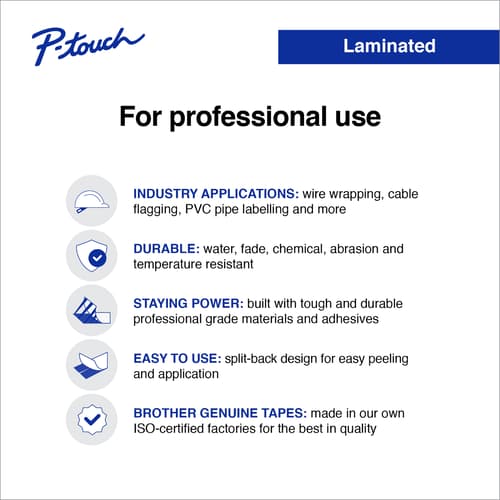 P-touch

Laminated

For professional use

INDUSTRY APPLICATIONS: wire wrapping, cable flagging, PVC pipe labelling and more

DURABLE: water, fade, chemical, abrasion and temperature resistant

STAYING POWER: built with tough and durable professional grade materials and adhesives

EASY TO USE: split-back design for easy peeling and application

BROTHER GENUINE TAPES: made in our own ISO-certified factories for the best in quality